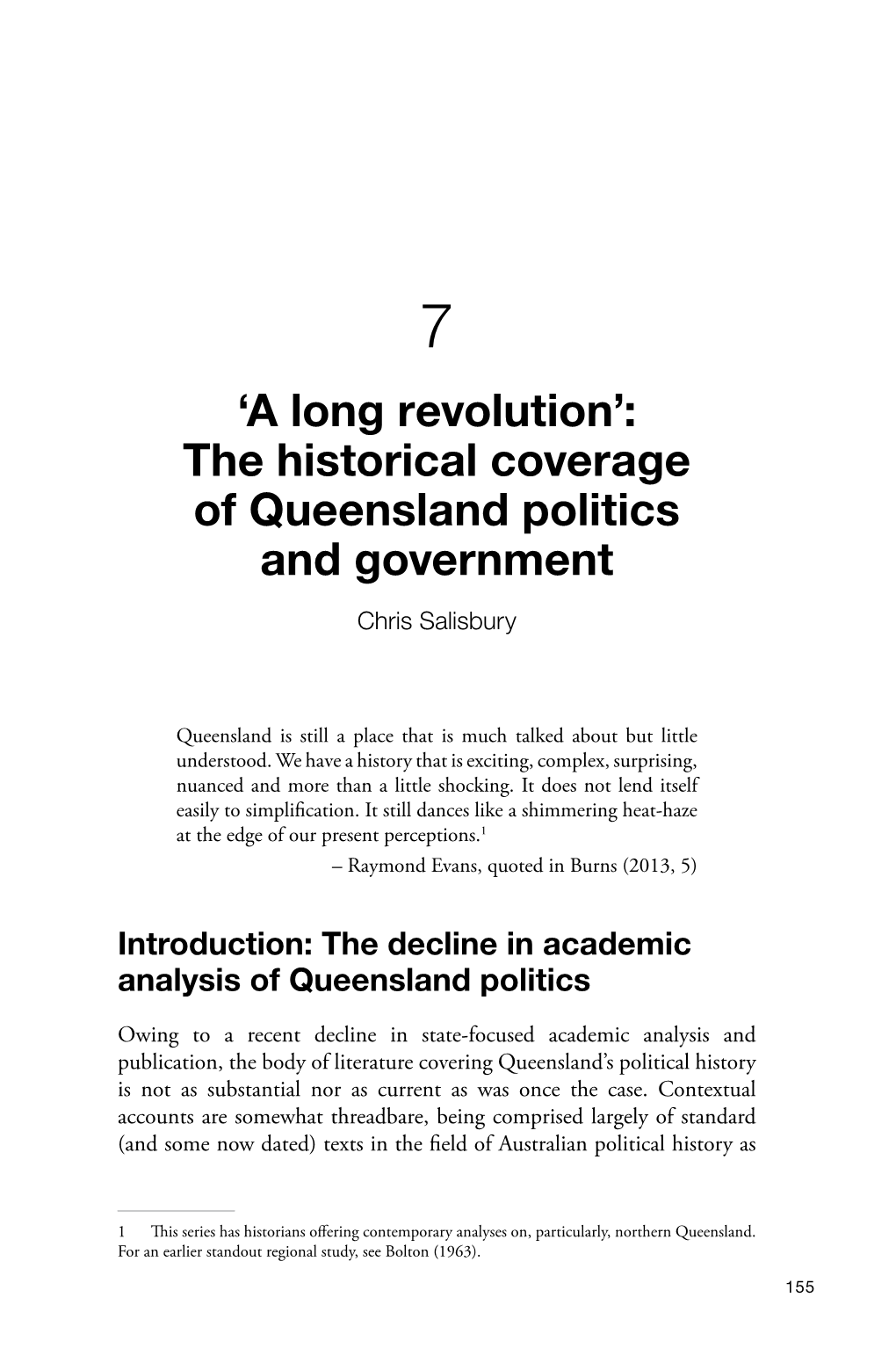 7

‘A long revolution’: The historical coverage of Queensland politics and government

Chris Salisbury

Queensland is still a place that is much talked about but little understood. We have a history that is exciting, complex, surprising, nuanced and more than a little shocking. It does not lend itself easily to simplification. It still dances like a shimmering heat-haze at the edge of our present perceptions.$^1$

– Raymond Evans, quoted in Burns (2013, 5)

Introduction: The decline in academic analysis of Queensland politics

Owing to a recent decline in state-focused academic analysis and publication, the body of literature covering Queensland’s political history is not as substantial nor as current as was once the case. Contextual accounts are somewhat threadbare, being comprised largely of standard (and some now dated) texts in the field of Australian political history as

1 This series has historians offering contemporary analyses on, particularly, northern Queensland. For an earlier standout regional study, see Bolton (1963).

155